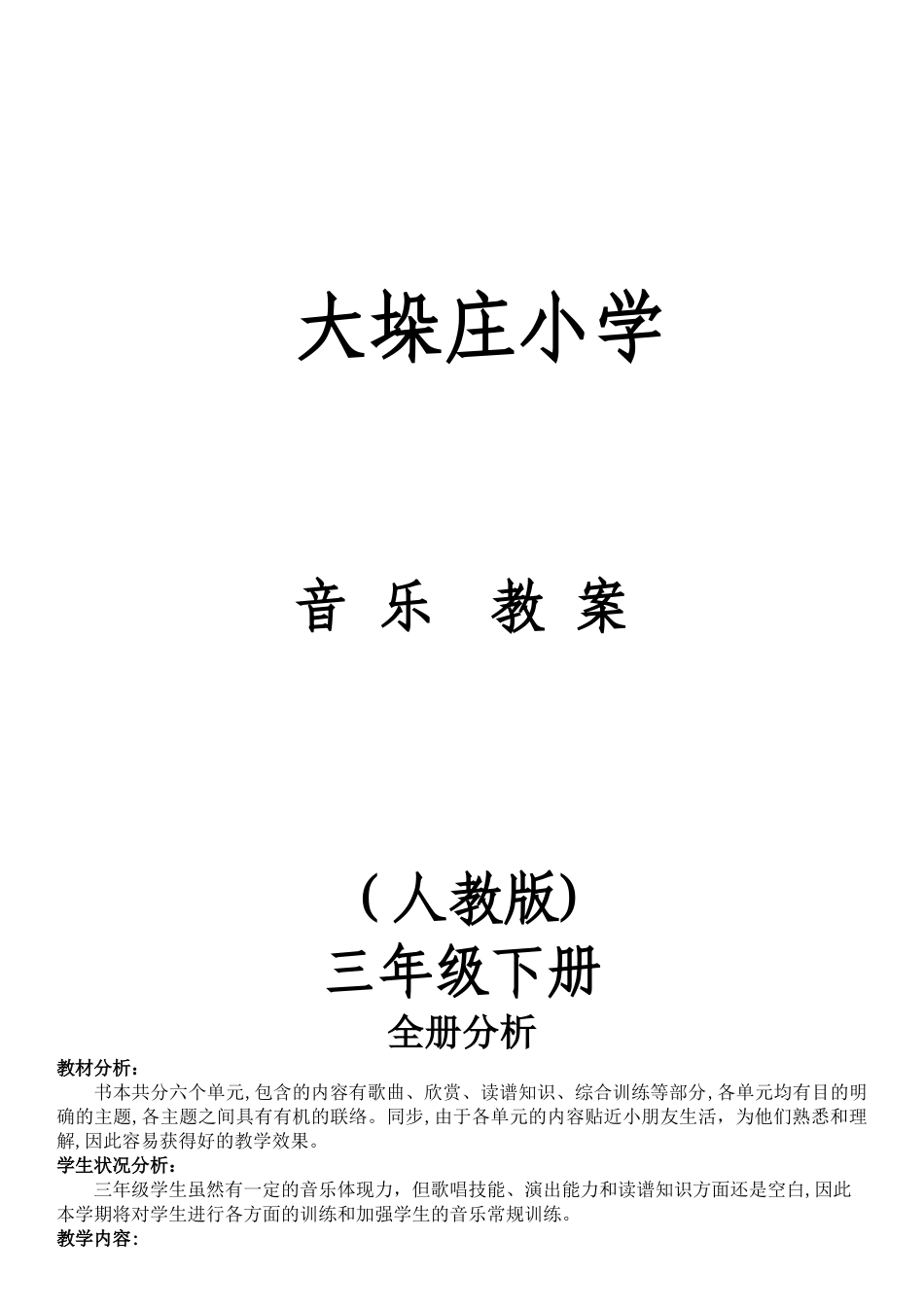 大垛庄小学

音 乐 教 案

（人教版）
三年级下册
全册分析

教材分析：
书本共分六个单元,包含的内容有歌曲、欣赏、读谱知识、综合训练等部分,各单元均有目的明确的主题,各主题之间具有有机的联络。同步,由于各单元的内容贴近小朋友生活，为他们熟悉和理解,因此容易获得好的教学效果。
学生状况分析：
三年级学生虽然有一定的音乐体现力，但歌唱技能、演出能力和读谱知识方面还是空白,因此本学期将对学生进行各方面的训练和加强学生的音乐常规训练。
教学内容：